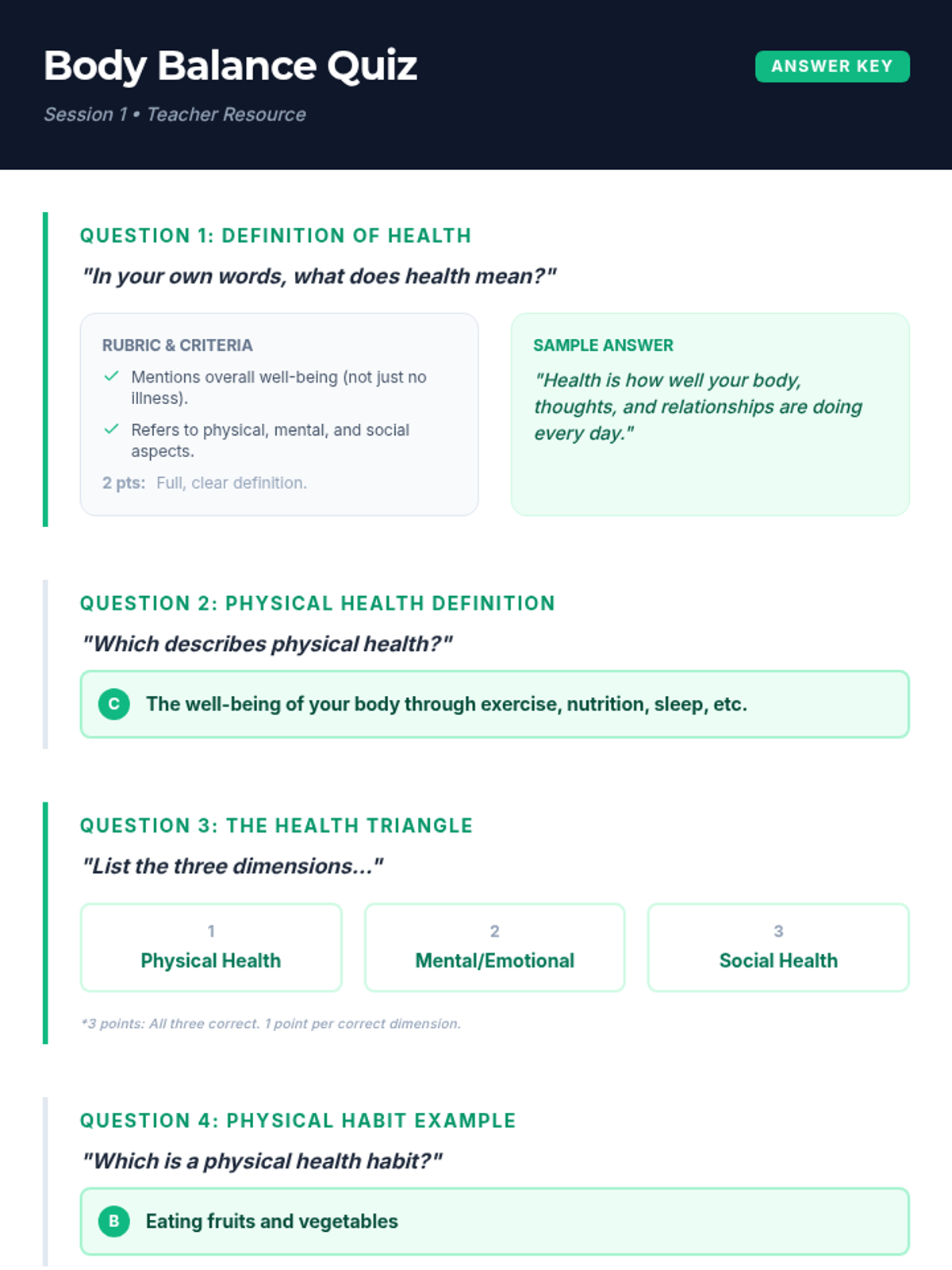 Body Balance Quiz

ANSWER KEY

Session 1 • Teacher Resource

QUESTION 1: DEFINITION OF HEALTH

"In your own words, what does health mean?"

RUBRIC & CRITERIA

✓ Mentions overall well-being (not just no illness).

✓ Refers to physical, mental, and social aspects.

2 pts: Full, clear definition.

SAMPLE ANSWER

"Health is how well your body, thoughts, and relationships are doing every day."

QUESTION 2: PHYSICAL HEALTH DEFINITION

"Which describes physical health?"

C The well-being of your body through exercise, nutrition, sleep, etc.

QUESTION 3: THE HEALTH TRIANGLE

"List the three dimensions..."

1 Physical Health

2 Mental/Emotional

3 Social Health

*3 points: All three correct. 1 point per correct dimension.

QUESTION 4: PHYSICAL HABIT EXAMPLE

"Which is a physical health habit?"

B Eating fruits and vegetables